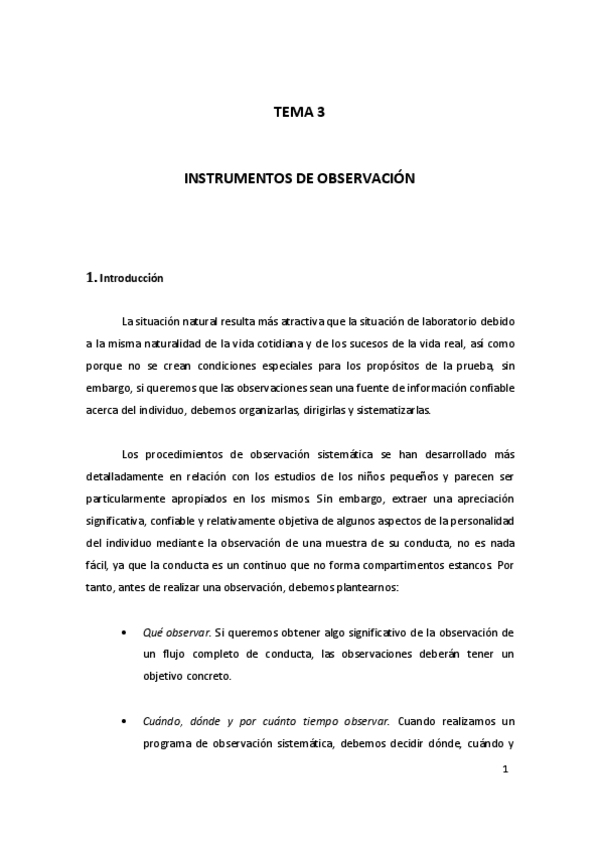 TEMA 3

INSTRUMENTOS DE OBSERVACIÓN

1. Introducción

La situación natural resulta más atractiva que la situación de laboratorio debido a la misma naturalidad de la vida cotidiana y de los sucesos de la vida real, así como porque no se crean condiciones especiales para los propósitos de la prueba, sin embargo, si queremos que las observaciones sean una fuente de información confiable acerca del individuo, debemos organizarlas, dirigirlas y sistematizarlas.

Los procedimientos de observación sistemática se han desarrollado más detalladamente en relación con los estudios de los niños pequeños y parecen ser particularmente apropiados en los mismos. Sin embargo, extraer una apreciación significativa, confiable y relativamente objetiva de algunos aspectos de la personalidad del individuo mediante la observación de una muestra de su conducta, no es nada fácil, ya que la conducta es un continuo que no forma compartimentos estancos. Por tanto, antes de realizar una observación, debemos plantearnos:

• Qué observar. Si queremos obtener algo significativo de la observación de un flujo completo de conducta, las observaciones deberán tener un objetivo concreto.

• Cuándo, dónde y por cuánto tiempo observar. Cuando realizamos un programa de observación sistemática, debemos decidir dónde, cuándo y

1